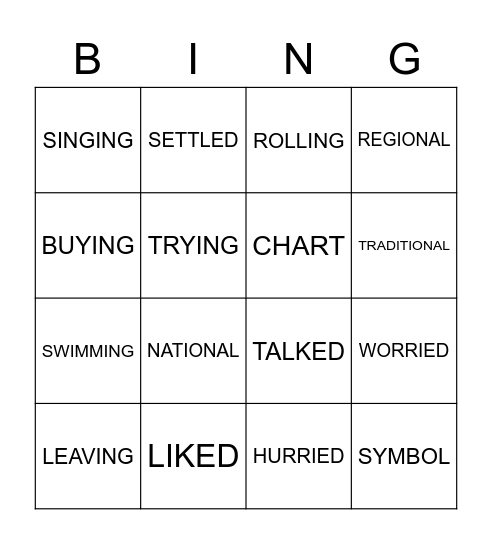 | B | I | N | G |
|---|---|---|---|
| SINGING | SETTLED | ROLLING | REGIONAL |
| BUYING | TRYING | CHART | TRADITIONAL |
| SWIMMING | NATIONAL | TALKED | WORRIED |
| LEAVING | LIKED | HURRIED | SYMBOL |